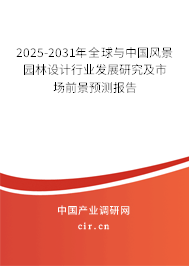 2025-2031年全球与中国风景园林设计行业发展研究及市场前景预测报告

中国产业调研网

cir.cn